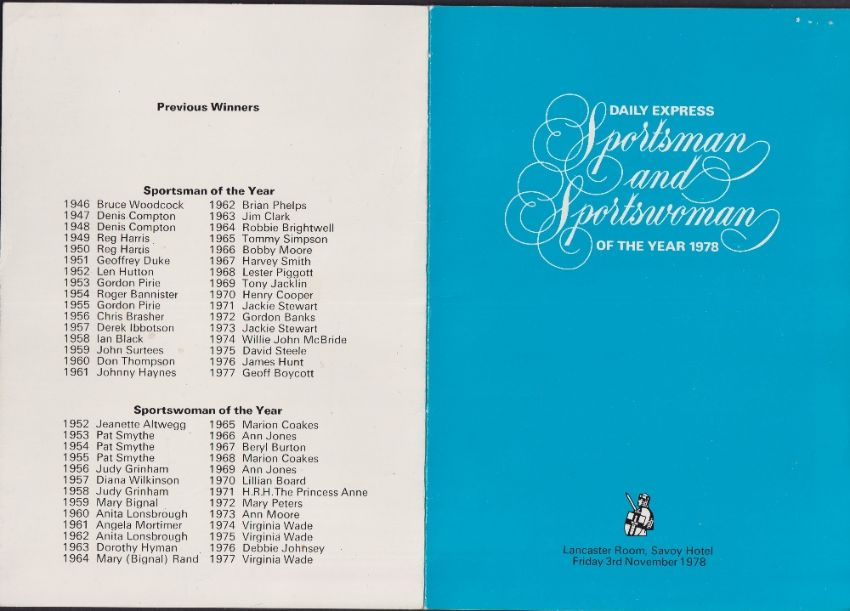 Previous Winners

Sportsman of the Year

1946 Bruce Woodcock
1947 Denis Compton
1948 Denis Compton
1949 Reg Harris
1950 Reg Harris
1951 Geoffrey Duke
1952 Len Hutton
1953 Gordon Pirie
1954 Roger Bannister
1955 Gordon Pirie
1956 Chris Brasher
1957 Derek Ibbotson
1958 Ian Black
1959 John Surtees
1960 Don Thompson
1961 Johnny Haynes

1962 Brian Phelps
1963 Jim Clark
1964 Robbie Brightwell
1965 Tommy Simpson
1966 Bobby Moore
1967 Harvey Smith
1968 Lester Piggott
1969 Tony Jacklin
1970 Henry Cooper
1971 Jackie Stewart
1972 Gordon Banks
1973 Jackie Stewart
1974 Willie John McBride
1975 David Steele
1976 James Hunt
1977 Geoff Boycott

Sportswoman of the Year

1952 Jeanette Altwegg
1953 Pat Smythe
1954 Pat Smythe
1955 Pat Smythe
1956 Judy Grinham
1957 Diana Wilkinson
1958 Judy Grinham
1959 Mary Bignal
1960 Anita Lonsbrough
1961 Angela Mortimer
1962 Anita Lonsbrough
1963 Dorothy Hyman
1964 Mary (Bignal) Rand

1965 Marion Coakes
1966 Ann Jones
1967 Beryl Burton
1968 Marion Coakes
1969 Ann Jones
1970 Lillian Board
1971 H.R.H.The Princess Anne
1972 Mary Peters
1973 Ann Moore
1974 Virginia Wade
1975 Virginia Wade
1976 Debbie Johnsey
1977 Virginia Wade

DAILY EXPRESS
Sportsman and Sportswoman
OF THE YEAR 1978

Lancaster Room, Savoy Hotel
Friday 3rd November 1978